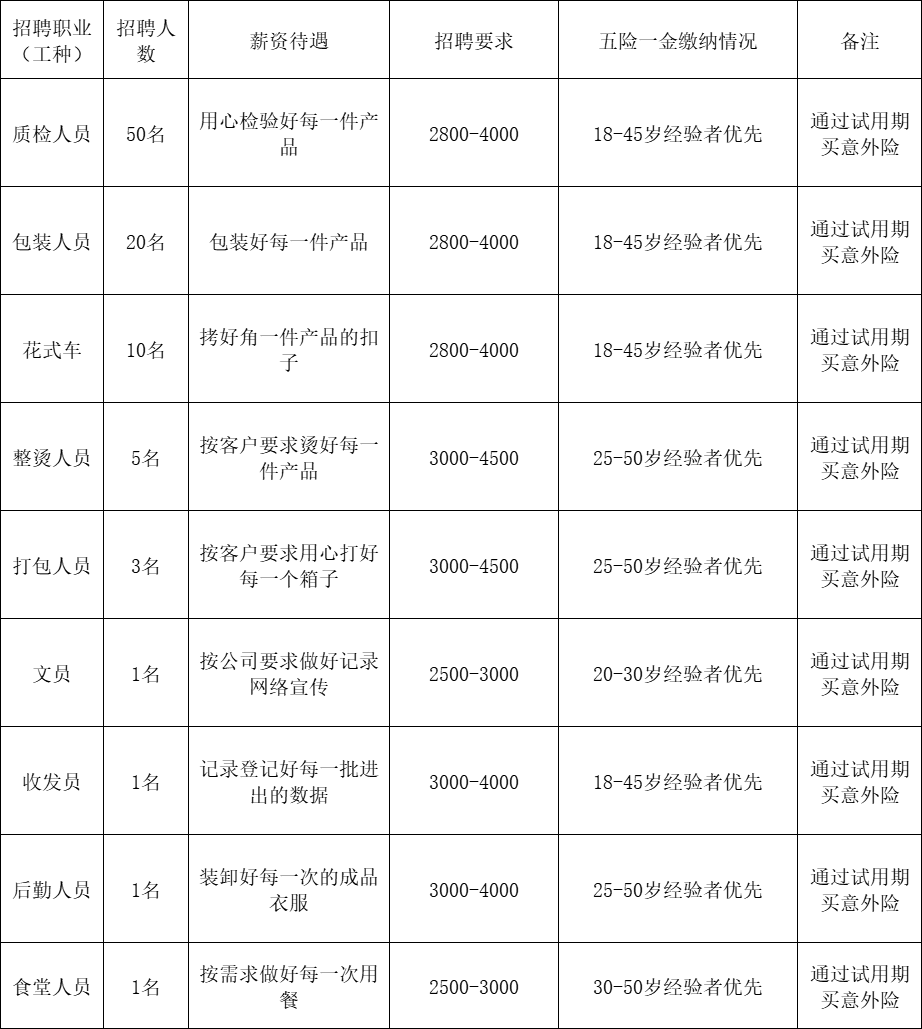 | 招聘职业（工种） | 招聘人数 | 薪资待遇 | 招聘要求 | 五险一金缴纳情况 | 备注 |
|---|---|---|---|---|---|
| 质检人员 | 50名 | 用心检验好每一件产品 | 2800-4000 | 18-45岁经验者优先 | 通过试用期买意外险 |
| 包装人员 | 20名 | 包装好每一件产品 | 2800-4000 | 18-45岁经验者优先 | 通过试用期买意外险 |
| 花式车 | 10名 | 拷好角一件产品的扣子 | 2800-4000 | 18-45岁经验者优先 | 通过试用期买意外险 |
| 整烫人员 | 5名 | 按客户要求烫好每一件产品 | 3000-4500 | 25-50岁经验者优先 | 通过试用期买意外险 |
| 打包人员 | 3名 | 按客户要求用心打好每一个箱子 | 3000-4500 | 25-50岁经验者优先 | 通过试用期买意外险 |
| 文员 | 1名 | 按公司要求做好记录网络宣传 | 2500-3000 | 20-30岁经验者优先 | 通过试用期买意外险 |
| 收发员 | 1名 | 记录登记好每一批进出的数据 | 3000-4000 | 18-45岁经验者优先 | 通过试用期买意外险 |
| 后勤人员 | 1名 | 装卸好每一次的成品衣服 | 3000-4000 | 25-50岁经验者优先 | 通过试用期买意外险 |
| 食堂人员 | 1名 | 按需求做好每一次用餐 | 2500-3000 | 30-50岁经验者优先 | 通过试用期买意外险 |